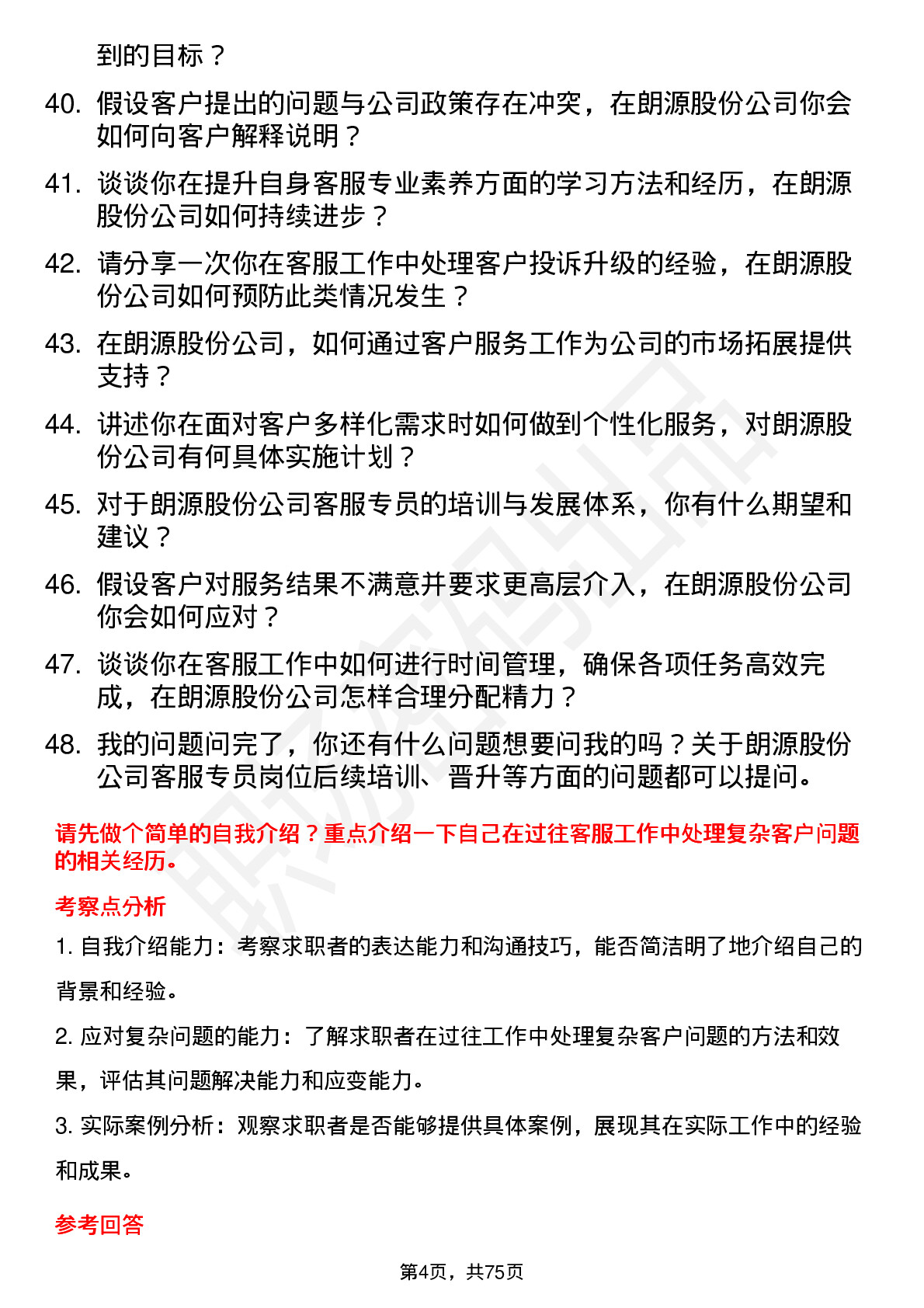 到的目标？

40. 假设客户提出的问题与公司政策存在冲突，在朗源股份公司你会如何向客户解释说明？

41. 谈谈你在提升自身客服专业素养方面的学习方法和经历，在朗源股份公司如何持续进步？

42. 请分享一次你在客服工作中处理客户投诉升级的经验，在朗源股份公司如何预防此类情况发生？

43. 在朗源股份公司，如何通过客户服务工作为公司的市场拓展提供支持？

44. 讲述你在面对客户多样化需求时如何做到个性化服务，对朗源股份公司有何具体实施计划？

45. 对于朗源股份公司客服专员的培训与发展体系，你有什么期望和建议？

46. 假设客户对服务结果不满意并要求更高层介入，在朗源股份公司你会如何应对？

47. 谈谈你在客服工作中如何进行时间管理，确保各项任务高效完成，在朗源股份公司怎样合理分配精力？

48. 我的问题问完了，你还有什么问题想要问我的吗？关于朗源股份公司客服专员岗位后续培训、晋升等方面的问题都可以提问。

请先做个简单的自我介绍？重点介绍一下自己在过往客服工作中处理复杂客户问题的相关经历。

考察点分析

1. 自我介绍能力：考察求职者的表达能力和沟通技巧，能否简洁明了地介绍自己的背景和经验。

2. 应对复杂问题的能力：了解求职者在过往工作中处理复杂客户问题的方法和效果，评估其问题解决能力和应变能力。

3. 实际案例分析：观察求职者是否能够提供具体案例，展现其在实际工作中的经验和成果。

参考回答

第4页，共75页